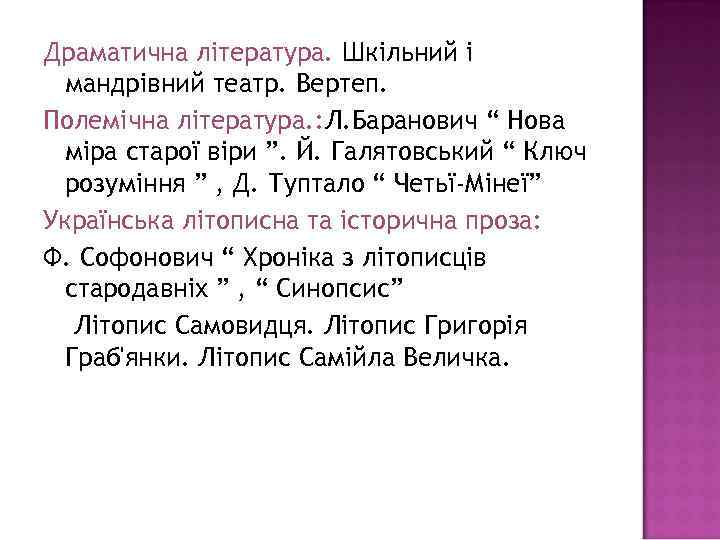 Драматична література. Шкільний і мандрівний театр. Вертеп.

Полемічна література.:Л.Баранович “ Нова міра старої віри ”. Й. Галятовський “ Ключ розуміння ” , Д. Туптало “ Четьї-Мінеї”

Українська літописна та історична проза:

Ф. Софонович “ Хроніка з літописців стародавніх ” , “ Синопсис”

Літопис Самовидця. Літопис Григорія Граб'янки. Літопис Самійла Величка.